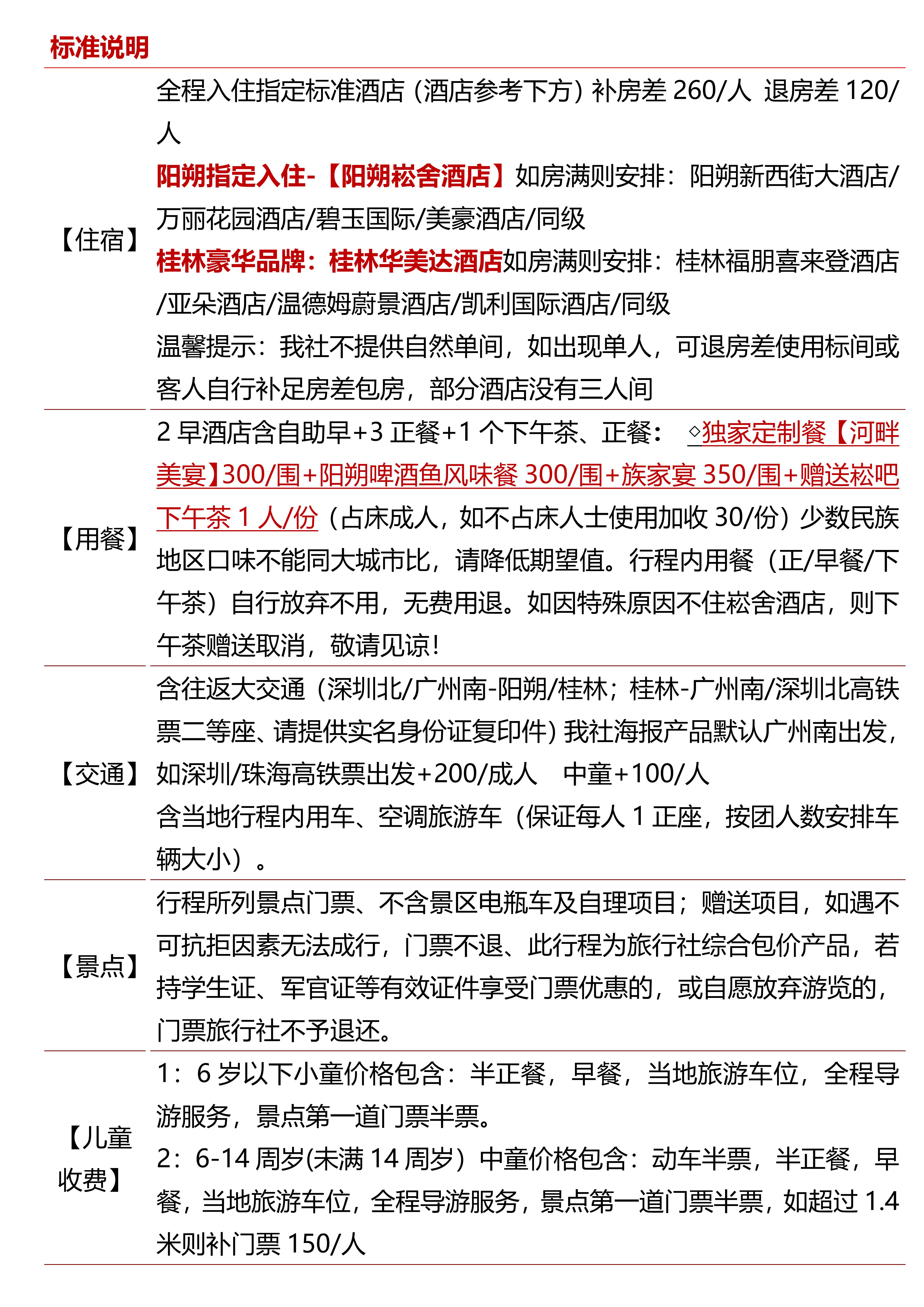 标准说明

| | |
|---|---|
| 【住宿】 | 全程入住指定标准酒店（酒店参考下方）补房差 260/人 退房差 120/人<br>阳朔指定入住-【阳朔崧舍酒店】如房满则安排：阳朔新西街大酒店/万丽花园酒店/碧玉国际/美豪酒店/同级<br>桂林豪华品牌：桂林华美达酒店如房满则安排：桂林福朋喜来登酒店/亚朵酒店/温德姆蔚景酒店/凯利国际酒店/同级<br>温馨提示：我社不提供自然单间，如出现单人，可退房差使用标间或客人自行补足房差包房，部分酒店没有三人间 |
| 【用餐】 | 2 早酒店含自助早+3 正餐+1 个下午茶、正餐： ◇独家定制餐【河畔美宴】300/围+阳朔啤酒鱼风味餐 300/围+族家宴 350/围+赠送崧吧下午茶 1 人/份（占床成人，如不占床人士使用加收 30/份）少数民族地区口味不能同大城市比，请降低期望值。行程内用餐（正/早餐/下午茶）自行放弃不用，无费用退。如因特殊原因不住崧舍酒店，则下午茶赠送取消，敬请见谅！ |
| 【交通】 | 含往返大交通（深圳北/广州南-阳朔/桂林；桂林-广州南/深圳北高铁票二等座、请提供实名身份证复印件）我社海报产品默认广州南出发，如深圳/珠海高铁票出发+200/成人 中童+100/人<br>含当地行程内用车、空调旅游车（保证每人 1 正座，按团人数安排车辆大小）。 |
| 【景点】 | 行程所列景点门票、不含景区电瓶车及自理项目；赠送项目，如遇不可抗拒因素无法成行，门票不退、此行程为旅行社综合包价产品，若持学生证、军官证等有效证件享受门票优惠的，或自愿放弃游览的，门票旅行社不予退还。 |
| 【儿童收费】 | 1：6 岁以下小童价格包含：半正餐，早餐，当地旅游车位，全程导游服务，景点第一道门票半票。<br>2：6-14 周岁(未满 14 周岁）中童价格包含：动车半票，半正餐，早餐，当地旅游车位，全程导游服务，景点第一道门票半票，如超过 1.4 米则补门票 150/人 |